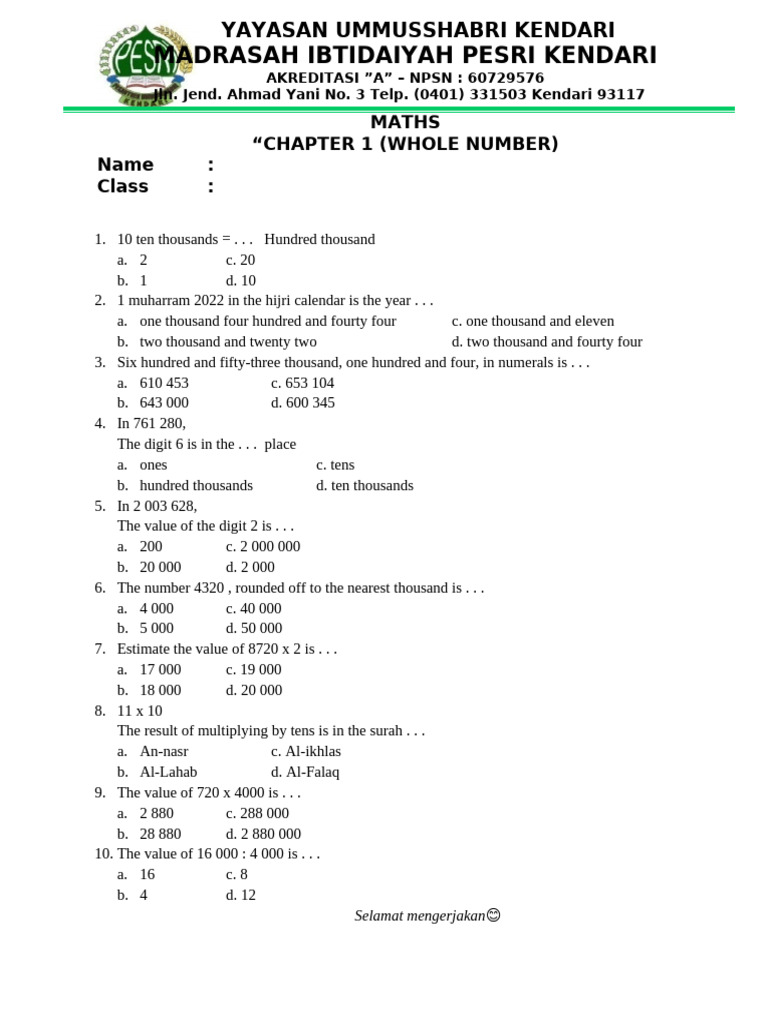 YAYASAN UMMUSSHABRI KENDARI
MADRASAH IBTIDAIYAH PESRI KENDARI
AKREDITASI "A" – NPSN : 60729576
Jln. Jend. Ahmad Yani No. 3 Telp. (0401) 331503 Kendari 93117

MATHS
"CHAPTER 1 (WHOLE NUMBER)

Name :
Class :

1. 10 ten thousands = . . . Hundred thousand
a. 2 c. 20
b. 1 d. 10
2. 1 muharram 2022 in the hijri calendar is the year . . .
a. one thousand four hundred and fourty four c. one thousand and eleven
b. two thousand and twenty two d. two thousand and fourty four
3. Six hundred and fifty-three thousand, one hundred and four, in numerals is . . .
a. 610 453 c. 653 104
b. 643 000 d. 600 345
4. In 761 280,
The digit 6 is in the . . . place
a. ones c. tens
b. hundred thousands d. ten thousands
5. In 2 003 628,
The value of the digit 2 is . . .
a. 200 c. 2 000 000
b. 20 000 d. 2 000
6. The number 4320 , rounded off to the nearest thousand is . . .
a. 4 000 c. 40 000
b. 5 000 d. 50 000
7. Estimate the value of 8720 x 2 is . . .
a. 17 000 c. 19 000
b. 18 000 d. 20 000
8. 11 x 10
The result of multiplying by tens is in the surah . . .
a. An-nasr c. Al-ikhlas
b. Al-Lahab d. Al-Falaq
9. The value of 720 x 4000 is . . .
a. 2 880 c. 288 000
b. 28 880 d. 2 880 000
10. The value of 16 000 : 4 000 is . . .
a. 16 c. 8
b. 4 d. 12

Selamat mengerjakan😊